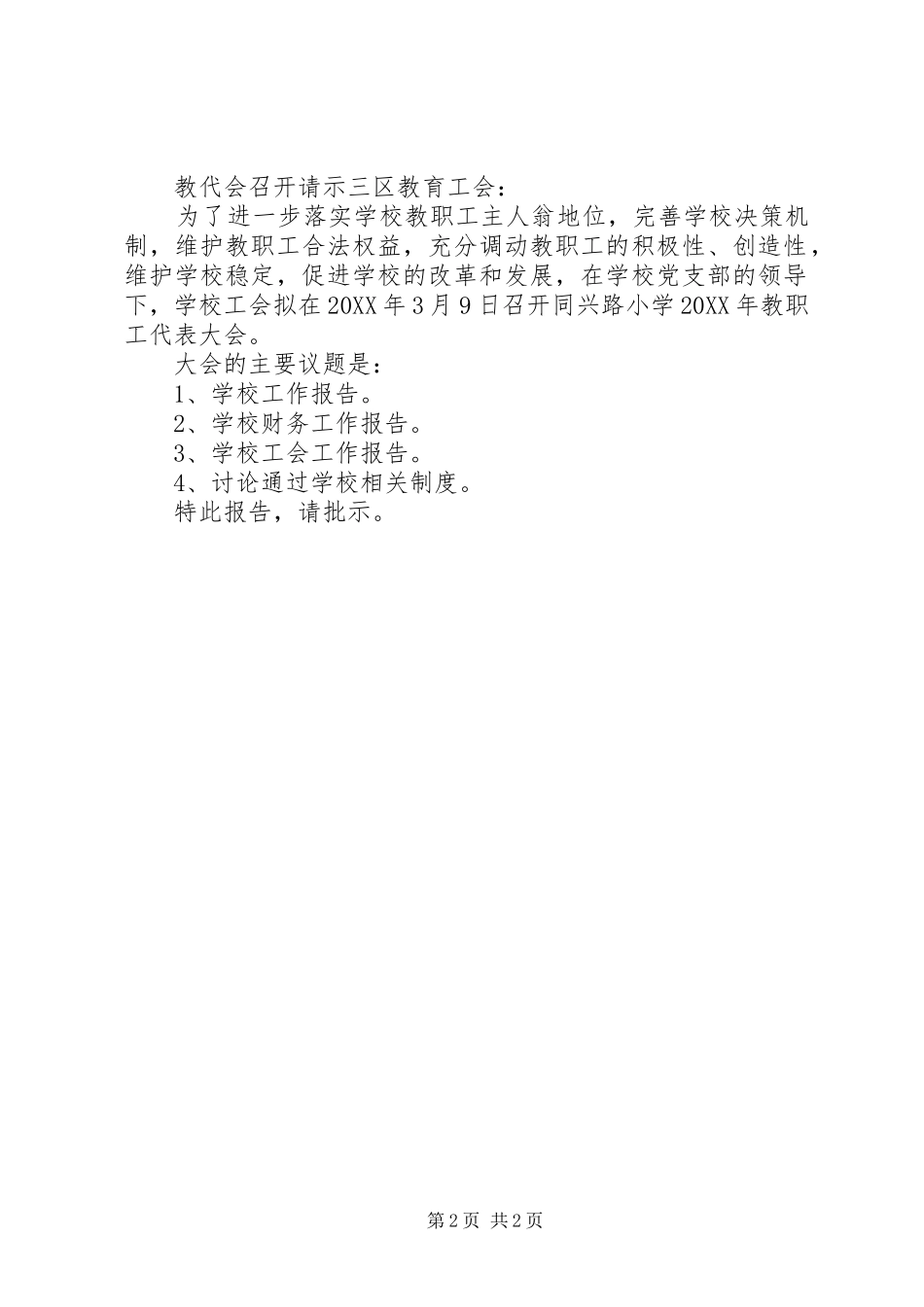 教代会召开请示三区教育工会：

为了进一步落实学校教职工主人翁地位，完善学校决策机制，维护教职工合法权益，充分调动教职工的积极性、创造性，维护学校稳定，促进学校的改革和发展，在学校党支部的领导下，学校工会拟在20XX年3月9日召开同兴路小学20XX年教职工代表大会。

大会的主要议题是：

1、学校工作报告。

2、学校财务工作报告。

3、学校工会工作报告。

4、讨论通过学校相关制度。

特此报告，请批示。

第2页 共2页